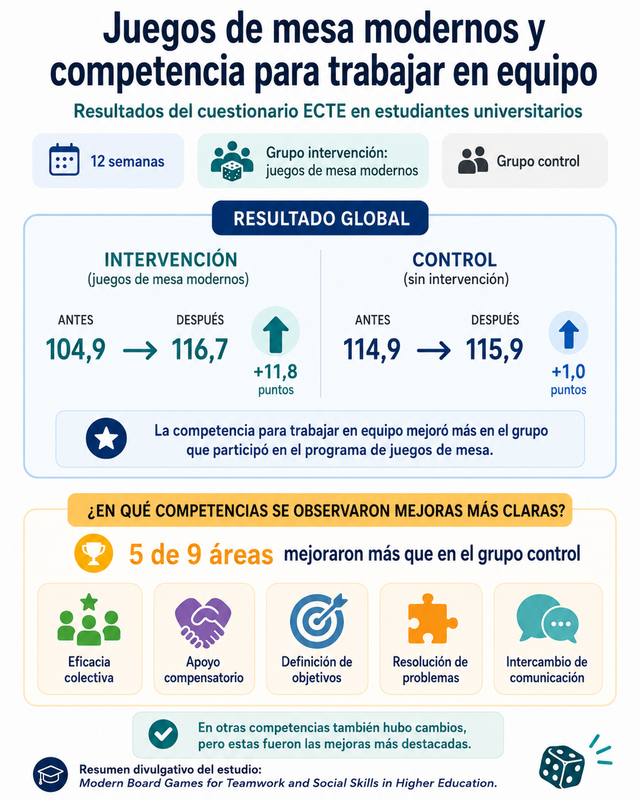 Juegos de mesa modernos y competencia para trabajar en equipo

Resultados del cuestionario ECTE en estudiantes universitarios

12 semanas

Grupo intervención: juegos de mesa modernos

Grupo control

RESULTADO GLOBAL

INTERVENCIÓN
(juegos de mesa modernos)

ANTES
104,9

DESPUÉS
116,7

+11,8 puntos

CONTROL
(sin intervención)

ANTES
114,9

DESPUÉS
115,9

+1,0 puntos

La competencia para trabajar en equipo mejoró más en el grupo que participó en el programa de juegos de mesa.

¿EN QUÉ COMPETENCIAS SE OBSERVARON MEJORAS MÁS CLARAS?

5 de 9 áreas mejoraron más que en el grupo control

Eficacia colectiva

Apoyo compensatorio

Definición de objetivos

Resolución de problemas

Intercambio de comunicación

En otras competencias también hubo cambios, pero estas fueron las mejoras más destacadas.

Resumen divulgativo del estudio:
Modern Board Games for Teamwork and Social Skills in Higher Education.